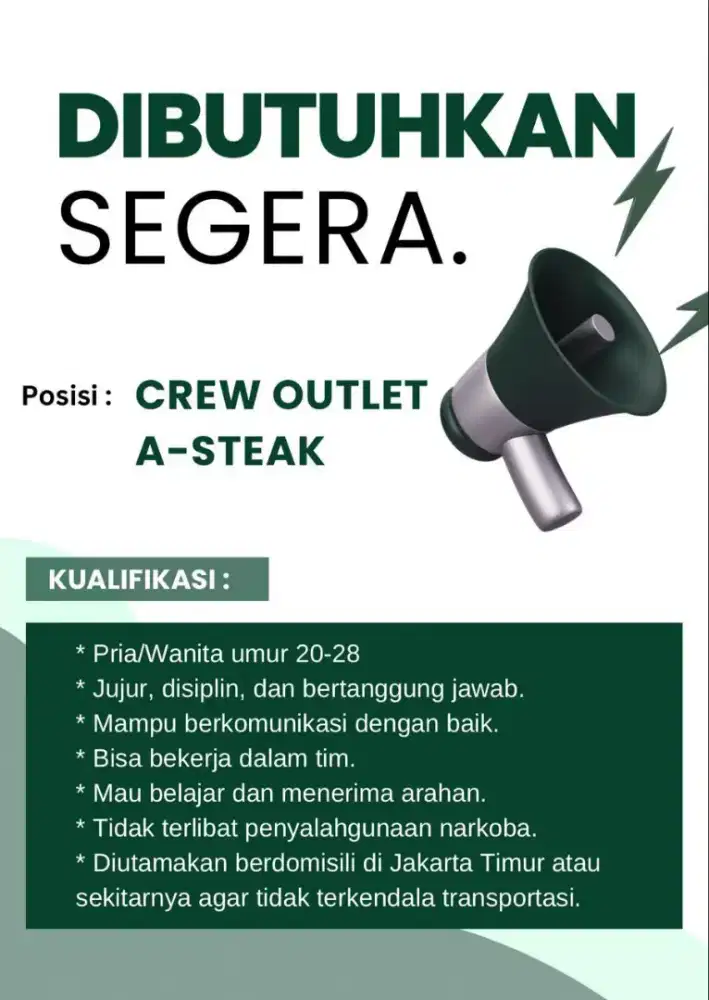 DIBUTUHKAN SEGERA.

Posisi : CREW OUTLET A-STEAK

KUALIFIKASI :

* Pria/Wanita umur 20-28
* Jujur, disiplin, dan bertanggung jawab.
* Mampu berkomunikasi dengan baik.
* Bisa bekerja dalam tim.
* Mau belajar dan menerima arahan.
* Tidak terlibat penyalahgunaan narkoba.
* Diutamakan berdomisili di Jakarta Timur atau sekitarnya agar tidak terkendala transportasi.